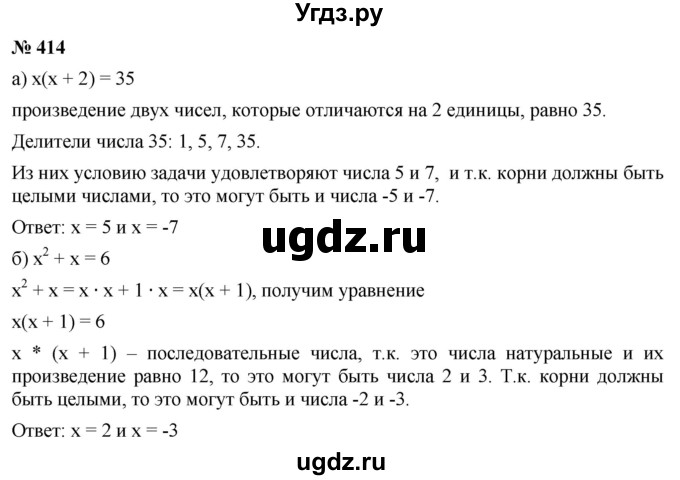 Угдз.ру

№ 414

а) $x(x + 2) = 35$

произведение двух чисел, которые отличаются на 2 единицы, равно 35.

Делители числа 35: 1, 5, 7, 35.

Из них условию задачи удовлетворяют числа 5 и 7, и т.к. корни должны быть целыми числами, то это могут быть и числа -5 и -7.

Ответ: $x = 5$ и $x = -7$

ugdz.ru

б) $x^2 + x = 6$

$x^2 + x = x \cdot x + 1 \cdot x = x(x + 1)$, получим уравнение

$x(x + 1) = 6$

$x * (x + 1)$ – последовательные числа, т.к. это числа натуральные и их произведение равно 12, то это могут быть числа 2 и 3. Т.к. корни должны быть целыми, то это могут быть и числа -2 и -3.

Ответ: $x = 2$ и $x = -3$

ugdz.ru